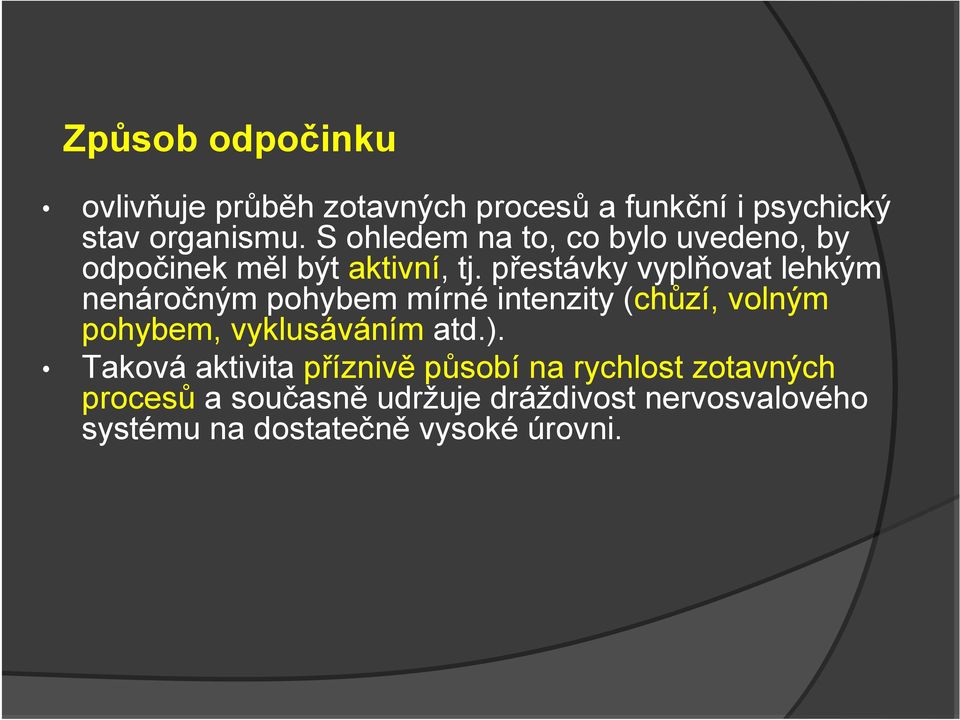 Způsob odpočinku

• ovlivňuje průběh zotavných procesů a funkční i psychický stav organismu. S ohledem na to, co bylo uvedeno, by odpočinek měl být aktivní, tj. přestávky vyplňovat lehkým nenáročným pohybem mírné intenzity (chůzí, volným pohybem, vyklusáváním atd.).
• Taková aktivita příznivě působí na rychlost zotavných procesů a současně udržuje dráždivost nervosvalového systému na dostatečně vysoké úrovni.